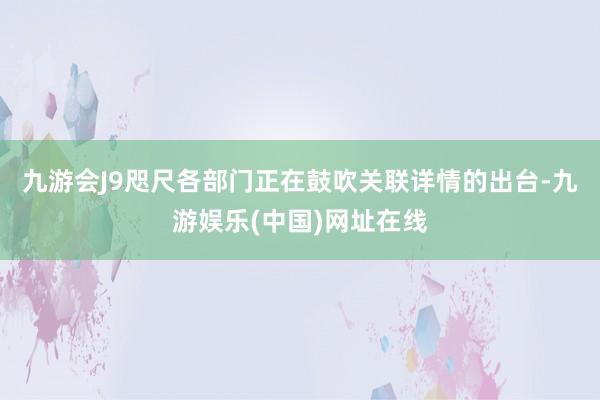 九游会J9咫尺各部门正在鼓吹关联详情的出台-九游娱乐(中国)网址在线